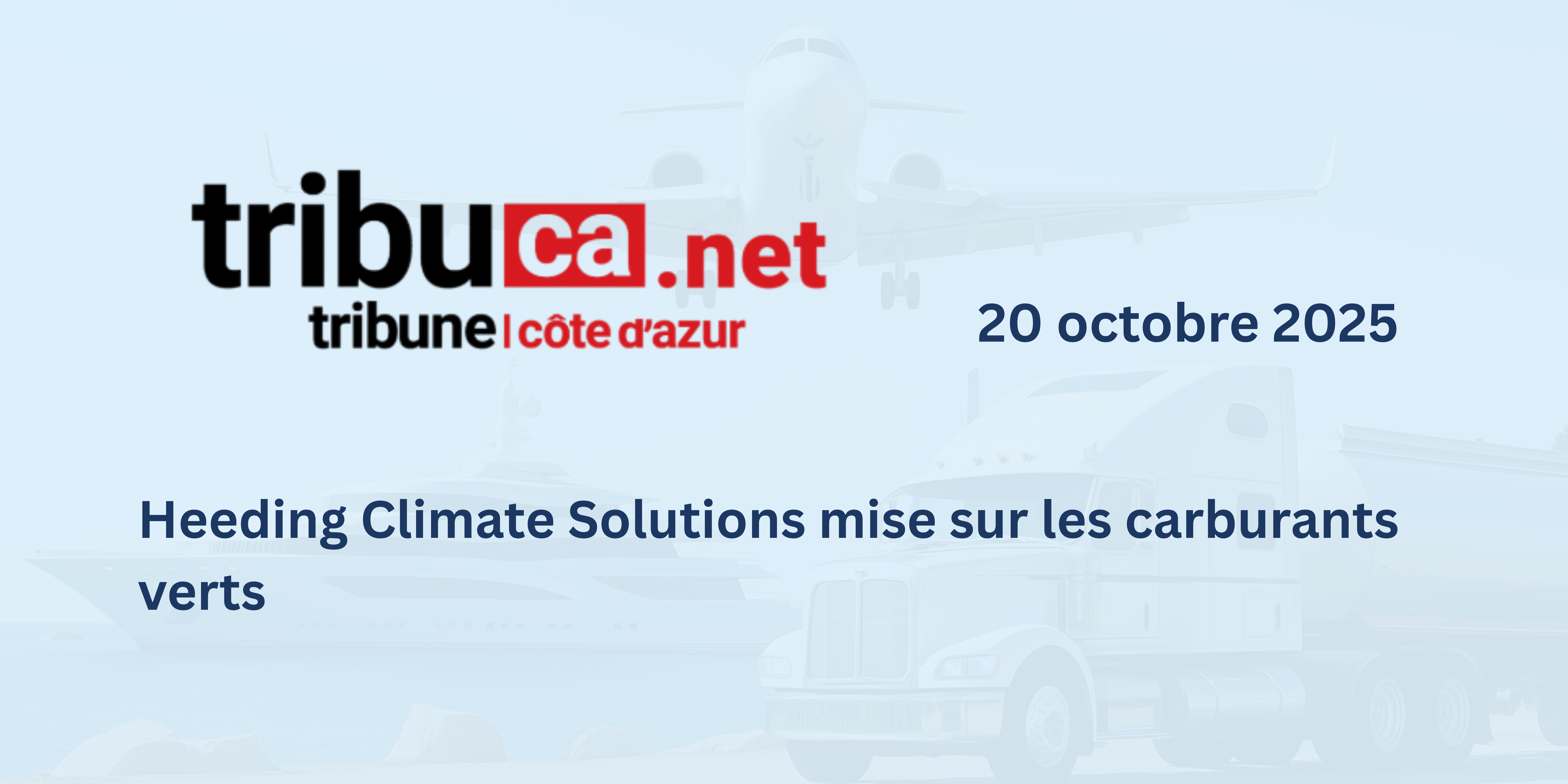 tribuca.net
tribune | côte d'azur

20 octobre 2025

Heeding Climate Solutions mise sur les carburants verts